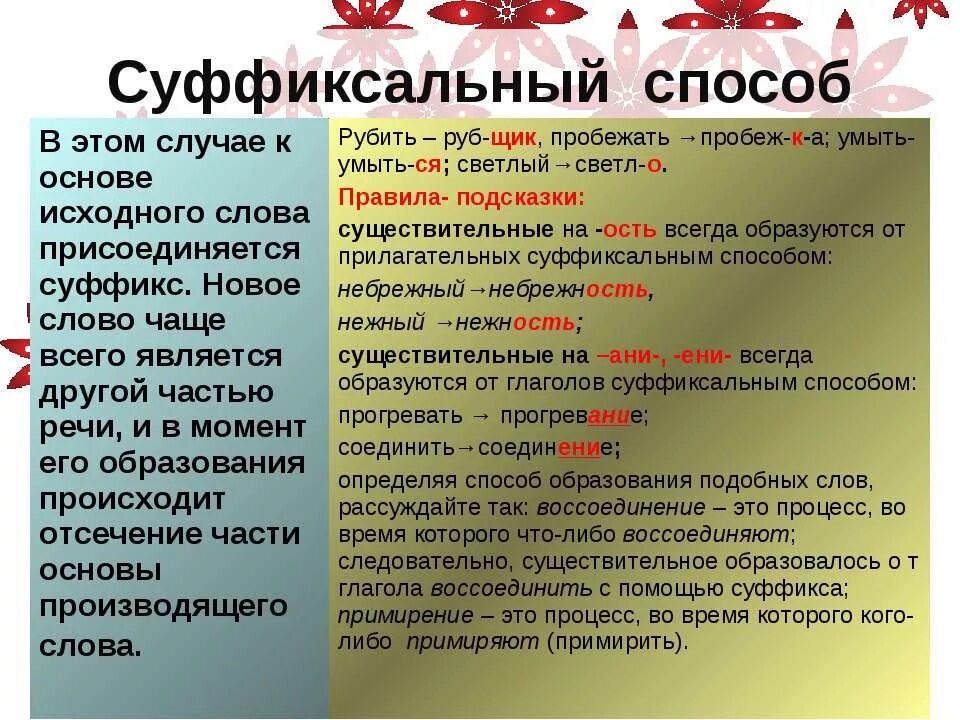 Суффиксальный способ

В этом случае к основе исходного слова присоединяется суффикс. Новое слово чаще всего является другой частью речи, и в момент его образования происходит отсечение части основы производящего слова.

Рубить – руб-щик, пробежать →пробеж-к-а; умыть-умыть-ся; светлый→светл-о.

Правила- подсказки:

существительные на -ость всегда образуются от прилагательных суффиксальным способом:

небрежный→небрежность,

нежный →нежность;

существительные на –ани-, -ени- всегда образуются от глаголов суффиксальным способом:

прогревать → прогревание;

соединить→соединение;

определяя способ образования подобных слов, рассуждайте так: воссоединение – это процесс, во время которого что-либо воссоединяют; следовательно, существительное образовалось о т глагола воссоединить с помощью суффикса; примирение – это процесс, во время которого кого-либо примиряют (примирить).